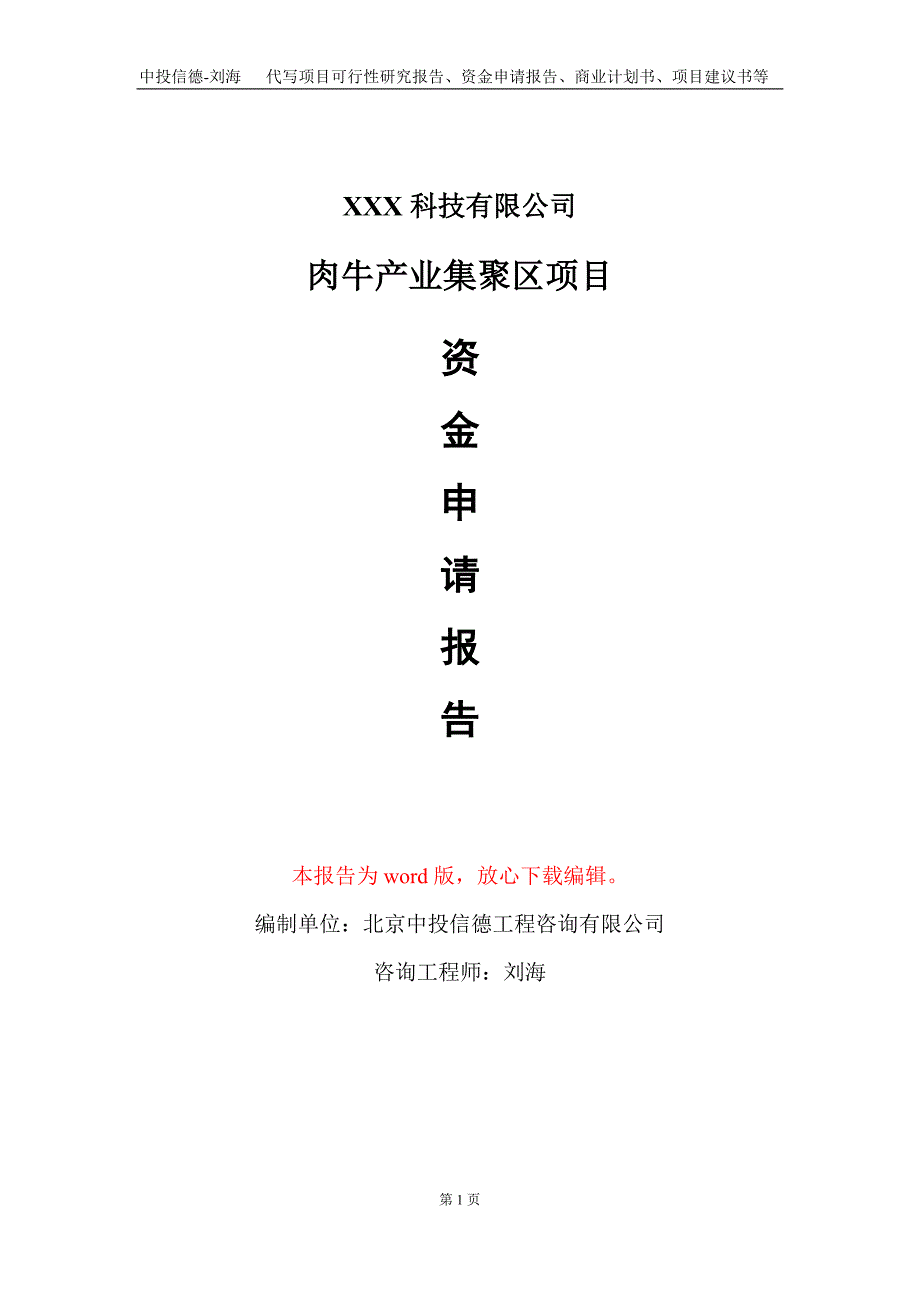 中投信德-刘海　代写项目可行性研究报告、资金申请报告、商业计划书、项目建议书等

XXX 科技有限公司

肉牛产业集聚区项目

资

金

申

请

报

告

本报告为 word 版，放心下载编辑。

编制单位：北京中投信德工程咨询有限公司

咨询工程师：刘海

第 1 页